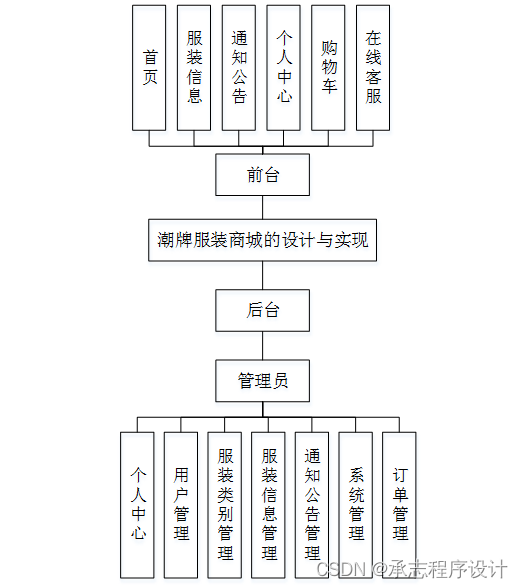 首页

服装信息

通知公告

个人中心

购物车

在线客服

前台

潮牌服装商城的设计与实现

后台

管理员

个人中心

用户管理

服装类别管理

服装信息管理

通知公告管理

系统管理

订单管理

CSDN @承志程序设计